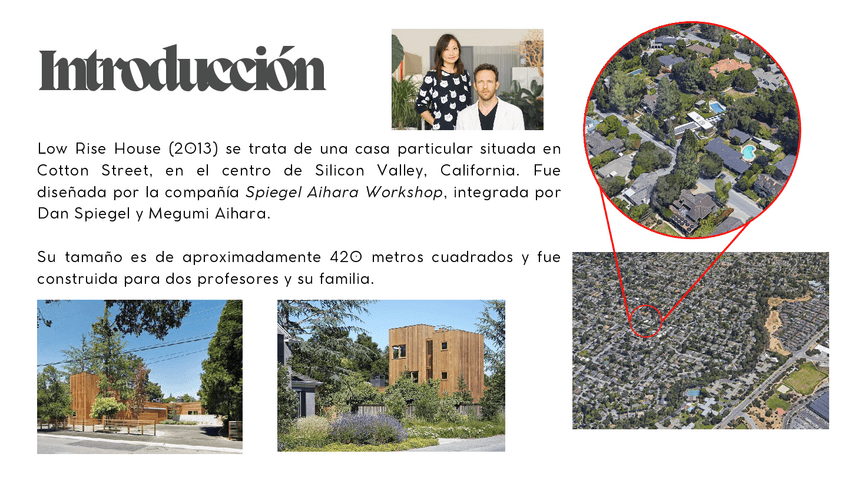 Introducción

Low Rise House (2013) se trata de una casa particular situada en Cotton Street, en el centro de Silicon Valley, California. Fue diseñada por la compañía Spiegel Aihara Workshop, integrada por Dan Spiegel y Megumi Aihara.

Su tamaño es de aproximadamente 420 metros cuadrados y fue construida para dos profesores y su familia.